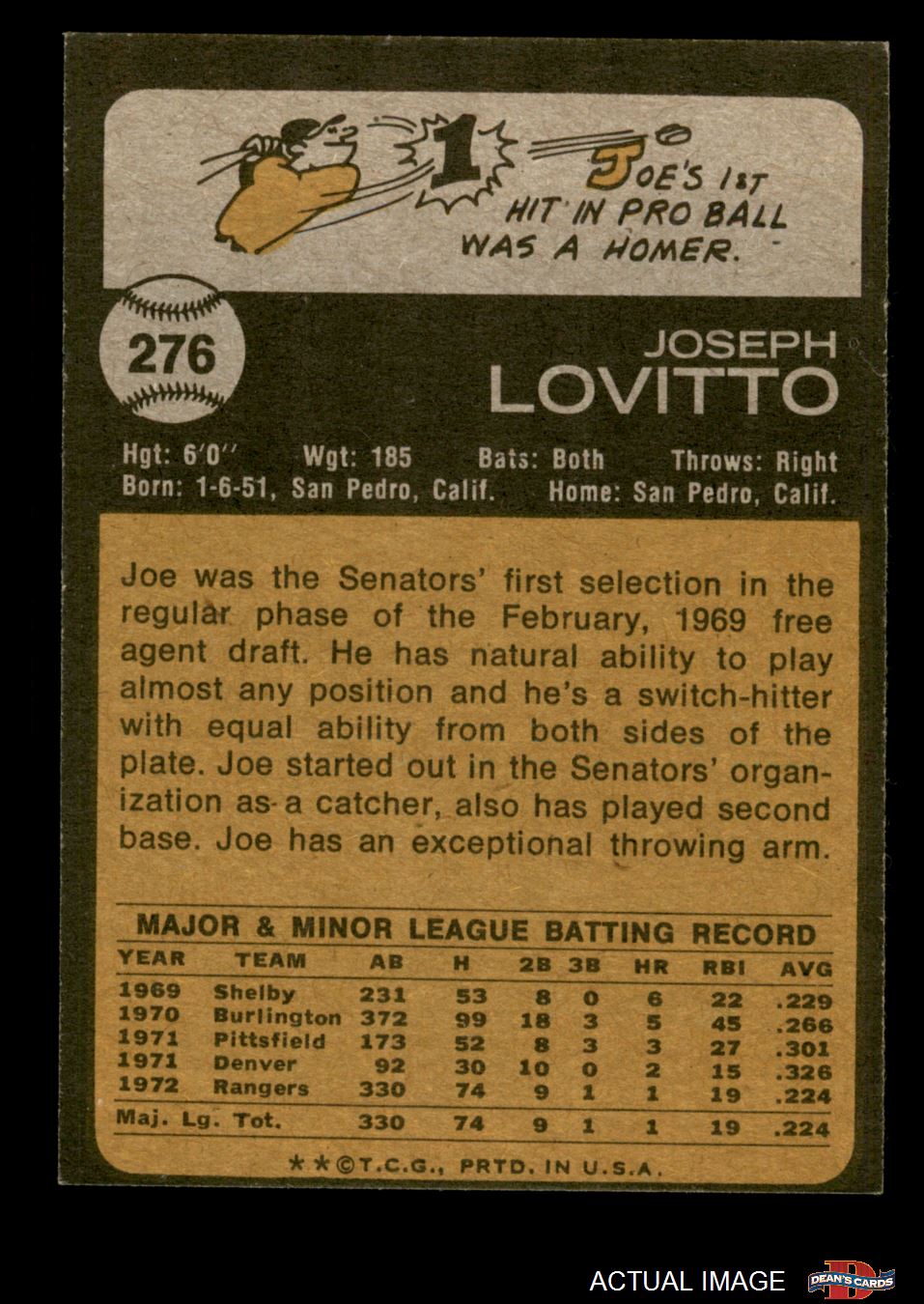 1

JOE'S 1ST HIT IN PRO BALL WAS A HOMER.

276

JOSEPH
LOVITTO

Hgt: 6'0'' Wgt: 185 Bats: Both Throws: Right
Born: 1-6-51, San Pedro, Calif. Home: San Pedro, Calif.

Joe was the Senators' first selection in the regular phase of the February, 1969 free agent draft. He has natural ability to play almost any position and he's a switch-hitter with equal ability from both sides of the plate. Joe started out in the Senators' organization as a catcher, also has played second base. Joe has an exceptional throwing arm.

MAJOR & MINOR LEAGUE BATTING RECORD

| YEAR | TEAM | AB | H | 2B | 3B | HR | RBI | AVG |
|---|---|---|---|---|---|---|---|---|
| 1969 | Shelby | 231 | 53 | 8 | 0 | 6 | 22 | .229 |
| 1970 | Burlington | 372 | 99 | 18 | 3 | 5 | 45 | .266 |
| 1971 | Pittsfield | 173 | 52 | 8 | 3 | 3 | 27 | .301 |
| 1971 | Denver | 92 | 30 | 10 | 0 | 2 | 15 | .326 |
| 1972 | Rangers | 330 | 74 | 9 | 1 | 1 | 19 | .224 |
| Maj. Lg. Tot. | | 330 | 74 | 9 | 1 | 1 | 19 | .224 |

**©T.C.G., PRTD. IN U.S.A.

ACTUAL IMAGE
DEAN'S CARDS